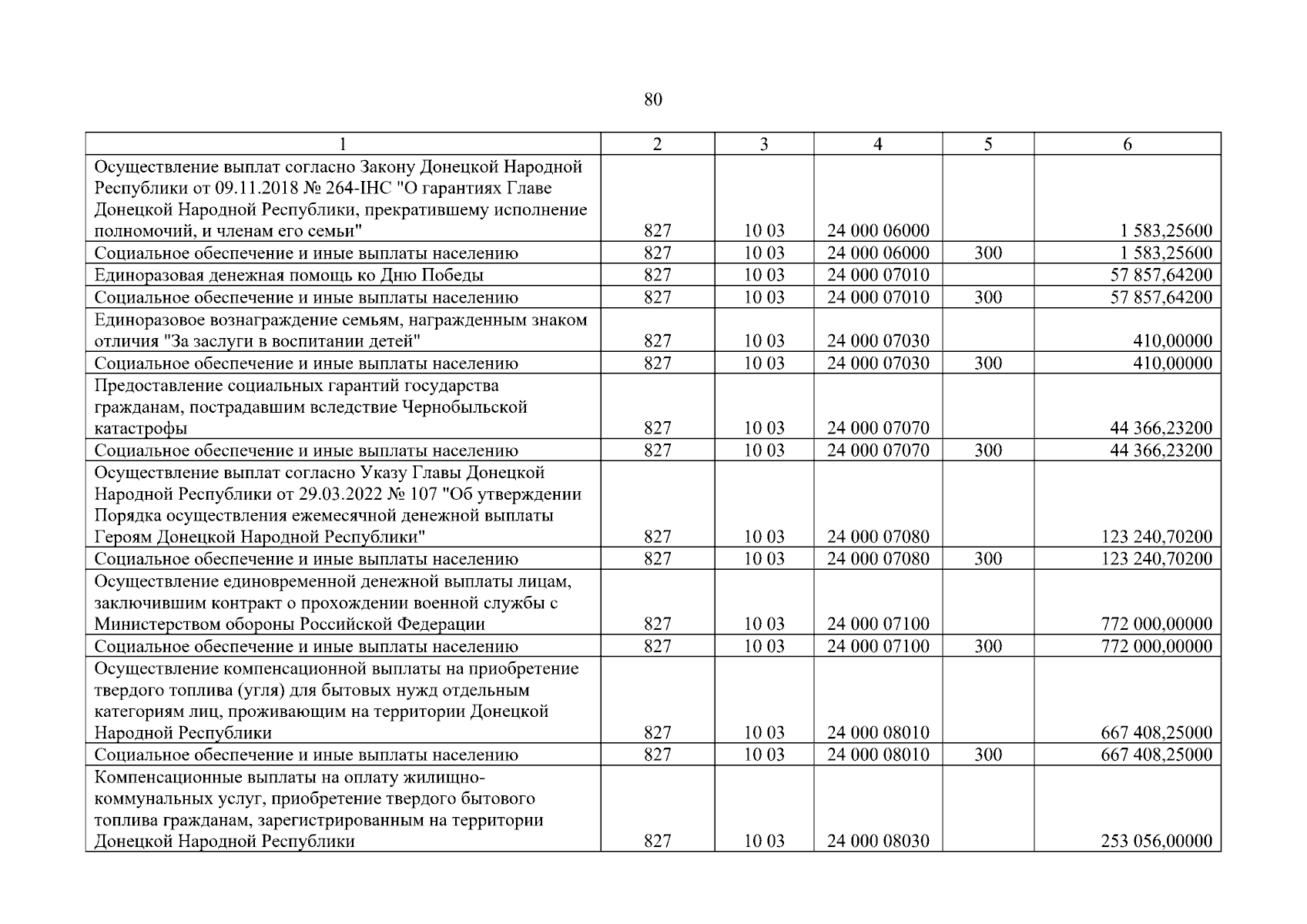 80

| 1 | 2 | 3 | 4 | 5 | 6 |
|---|---|---|---|---|---|
| Осуществление выплат согласно Закону Донецкой Народной Республики от 09.11.2018 № 264-IНС "О гарантиях Главе Донецкой Народной Республики, прекратившему исполнение полномочий, и членам его семьи" | 827 | 10 03 | 24 000 06000 | | 1 583,25600 |
| Социальное обеспечение и иные выплаты населению | 827 | 10 03 | 24 000 06000 | 300 | 1 583,25600 |
| Единоразовая денежная помощь ко Дню Победы | 827 | 10 03 | 24 000 07010 | | 57 857,64200 |
| Социальное обеспечение и иные выплаты населению | 827 | 10 03 | 24 000 07010 | 300 | 57 857,64200 |
| Единоразовое вознаграждение семьям, награжденным знаком отличия "За заслуги в воспитании детей" | 827 | 10 03 | 24 000 07030 | | 410,00000 |
| Социальное обеспечение и иные выплаты населению | 827 | 10 03 | 24 000 07030 | 300 | 410,00000 |
| Предоставление социальных гарантий государства гражданам, пострадавшим вследствие Чернобыльской катастрофы | 827 | 10 03 | 24 000 07070 | | 44 366,23200 |
| Социальное обеспечение и иные выплаты населению | 827 | 10 03 | 24 000 07070 | 300 | 44 366,23200 |
| Осуществление выплат согласно Указу Главы Донецкой Народной Республики от 29.03.2022 № 107 "Об утверждении Порядка осуществления ежемесячной денежной выплаты Героям Донецкой Народной Республики" | 827 | 10 03 | 24 000 07080 | | 123 240,70200 |
| Социальное обеспечение и иные выплаты населению | 827 | 10 03 | 24 000 07080 | 300 | 123 240,70200 |
| Осуществление единовременной денежной выплаты лицам, заключившим контракт о прохождении военной службы с Министерством обороны Российской Федерации | 827 | 10 03 | 24 000 07100 | | 772 000,00000 |
| Социальное обеспечение и иные выплаты населению | 827 | 10 03 | 24 000 07100 | 300 | 772 000,00000 |
| Осуществление компенсационной выплаты на приобретение твердого топлива (угля) для бытовых нужд отдельным категориям лиц, проживающим на территории Донецкой Народной Республики | 827 | 10 03 | 24 000 08010 | | 667 408,25000 |
| Социальное обеспечение и иные выплаты населению | 827 | 10 03 | 24 000 08010 | 300 | 667 408,25000 |
| Компенсационные выплаты на оплату жилищно-коммунальных услуг, приобретение твердого бытового топлива гражданам, зарегистрированным на территории Донецкой Народной Республики | 827 | 10 03 | 24 000 08030 | | 253 056,00000 |